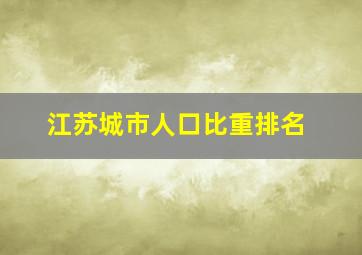 江苏城市人口比重排名